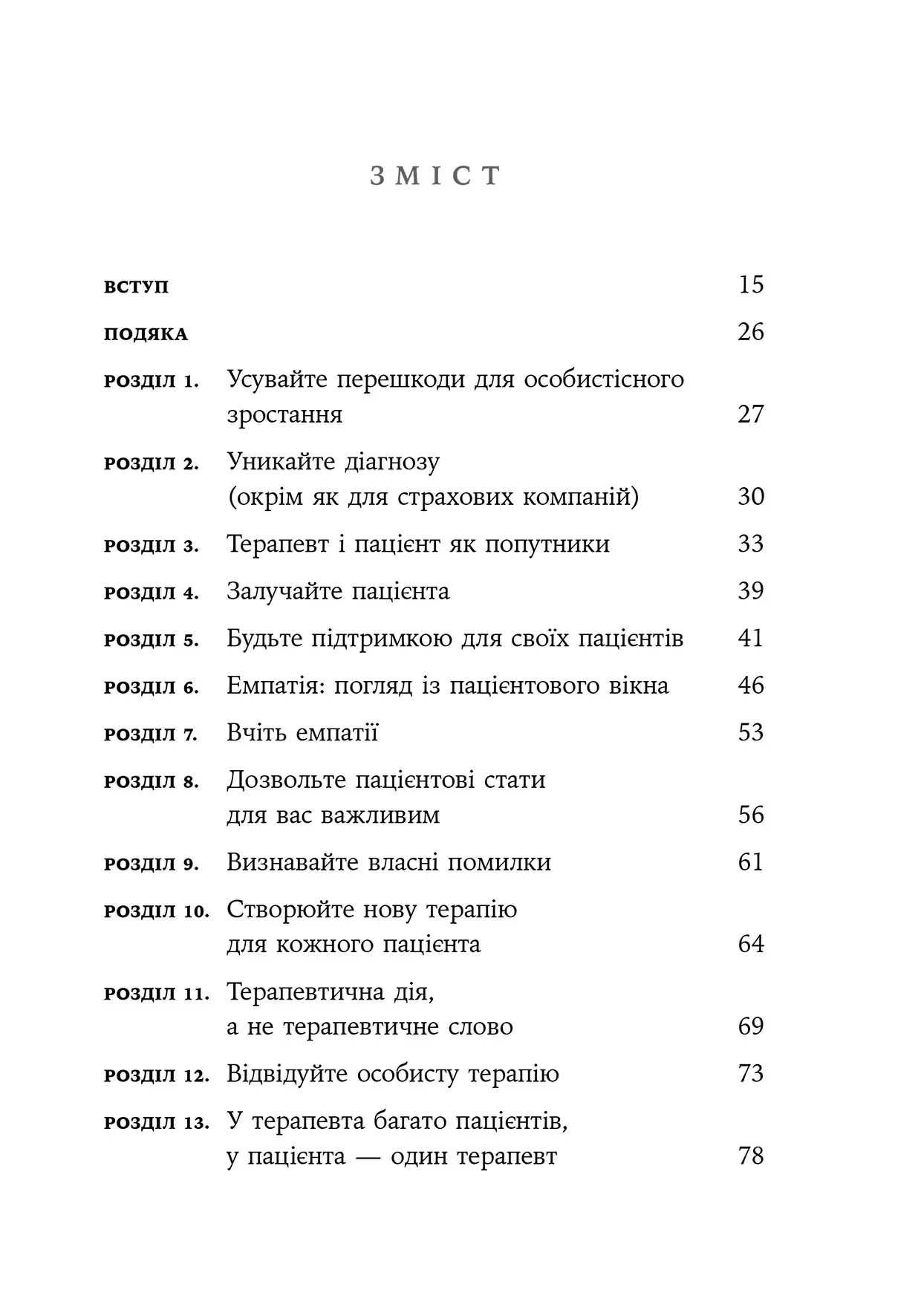 ЗМІСТ

ВСТУП 15

ПОДЯКА 26

РОЗДІЛ 1. Усувайте перешкоди для особистісного зростання 27

РОЗДІЛ 2. Уникайте діагнозу (окрім як для страхових компаній) 30

РОЗДІЛ 3. Терапевт і пацієнт як попутники 33

РОЗДІЛ 4. Залучайте пацієнта 39

РОЗДІЛ 5. Будьте підтримкою для своїх пацієнтів 41

РОЗДІЛ 6. Емпатія: погляд із пацієнтового вікна 46

РОЗДІЛ 7. Вчіть емпатії 53

РОЗДІЛ 8. Дозвольте пацієнтові стати для вас важливим 56

РОЗДІЛ 9. Визнавайте власні помилки 61

РОЗДІЛ 10. Створюйте нову терапію для кожного пацієнта 64

РОЗДІЛ 11. Терапевтична дія, а не терапевтичне слово 69

РОЗДІЛ 12. Відвідуйте особисту терапію 73

РОЗДІЛ 13. У терапевта багато пацієнтів, у пацієнта — один терапевт 78